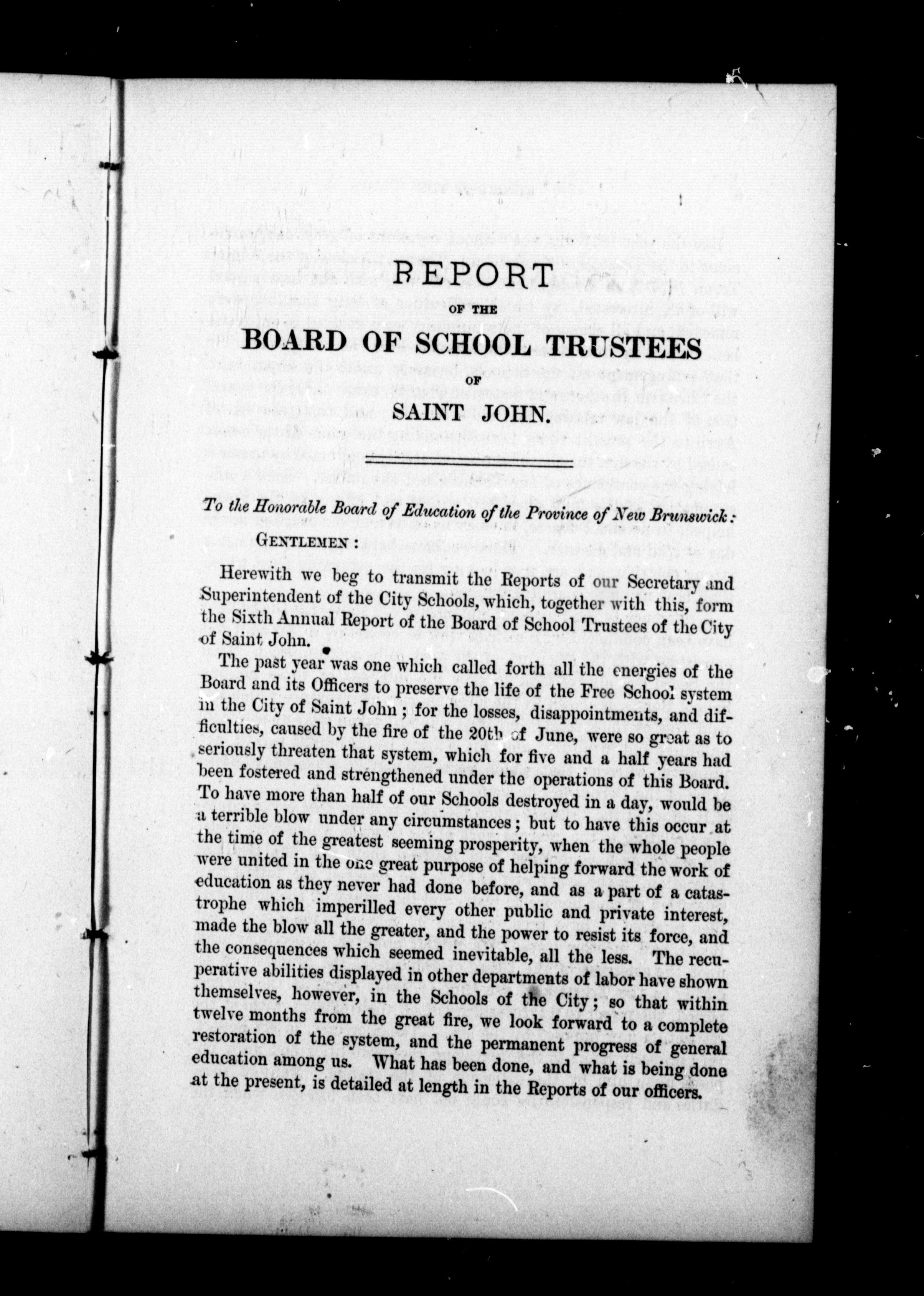 REPORT

OF THE

BOARD OF SCHOOL TRUSTEES

OF

SAINT JOHN.

To the Honorable Board of Education of the Province of New Brunswick:

GENTLEMEN:

Herewith we beg to transmit the Reports of our Secretary and Superintendent of the City Schools, which, together with this, form the Sixth Annual Report of the Board of School Trustees of the City of Saint John.

The past year was one which called forth all the energies of the Board and its Officers to preserve the life of the Free School system in the City of Saint John; for the losses, disappointments, and difficulties, caused by the fire of the 20th of June, were so great as to seriously threaten that system, which for five and a half years had been fostered and strengthened under the operations of this Board. To have more than half of our Schools destroyed in a day, would be a terrible blow under any circumstances; but to have this occur at the time of the greatest seeming prosperity, when the whole people were united in the one great purpose of helping forward the work of education as they never had done before, and as a part of a catastrophe which imperilled every other public and private interest, made the blow all the greater, and the power to resist its force, and the consequences which seemed inevitable, all the less. The recuperative abilities displayed in other departments of labor have shown themselves, however, in the Schools of the City; so that within twelve months from the great fire, we look forward to a complete restoration of the system, and the permanent progress of general education among us. What has been done, and what is being done at the present, is detailed at length in the Reports of our officers.